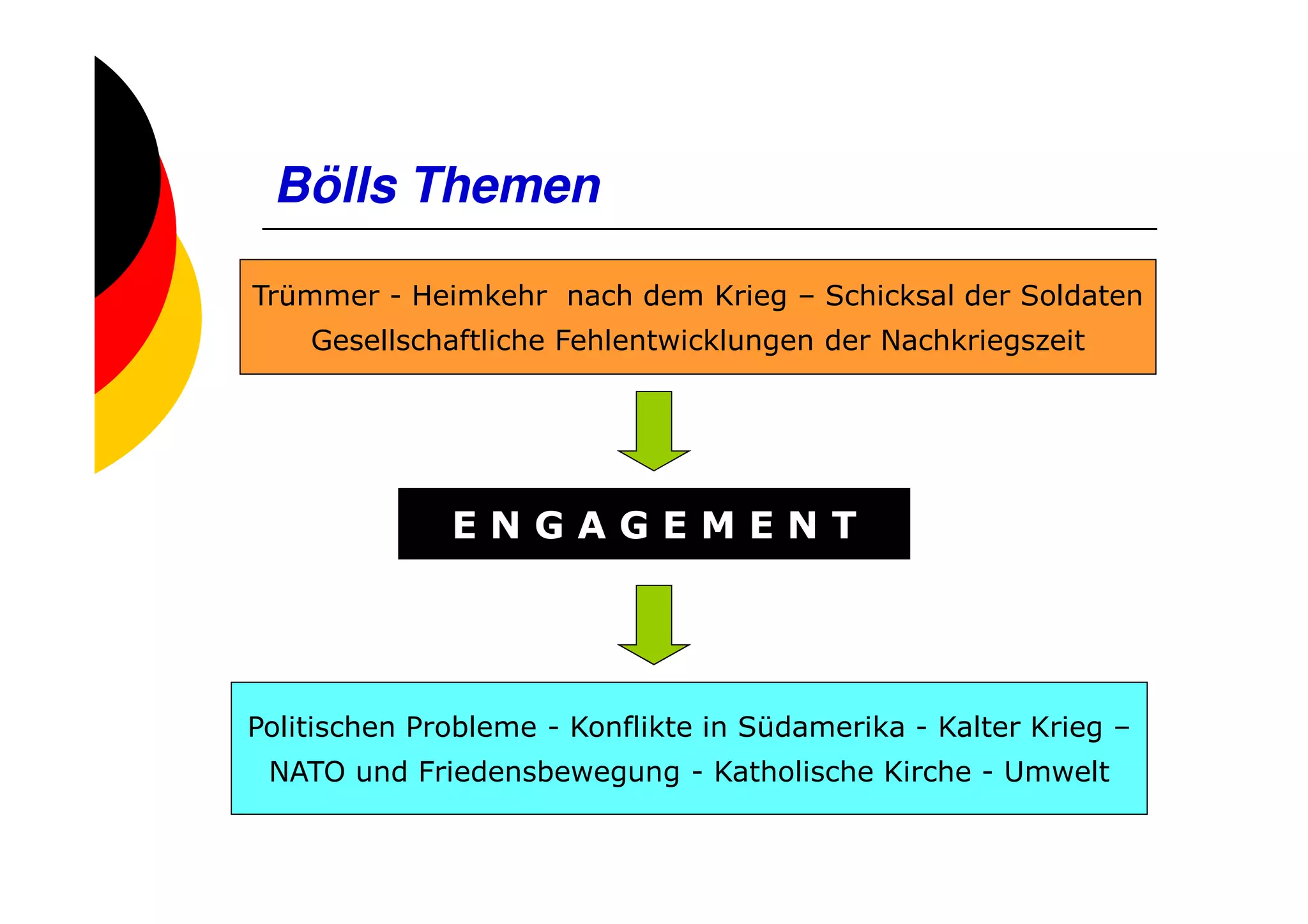 Bölls Themen

Trümmer - Heimkehr nach dem Krieg – Schicksal der Soldaten
Gesellschaftliche Fehlentwicklungen der Nachkriegszeit

E N G A G E M E N T

Politischen Probleme - Konflikte in Südamerika - Kalter Krieg – NATO und Friedensbewegung - Katholische Kirche - Umwelt